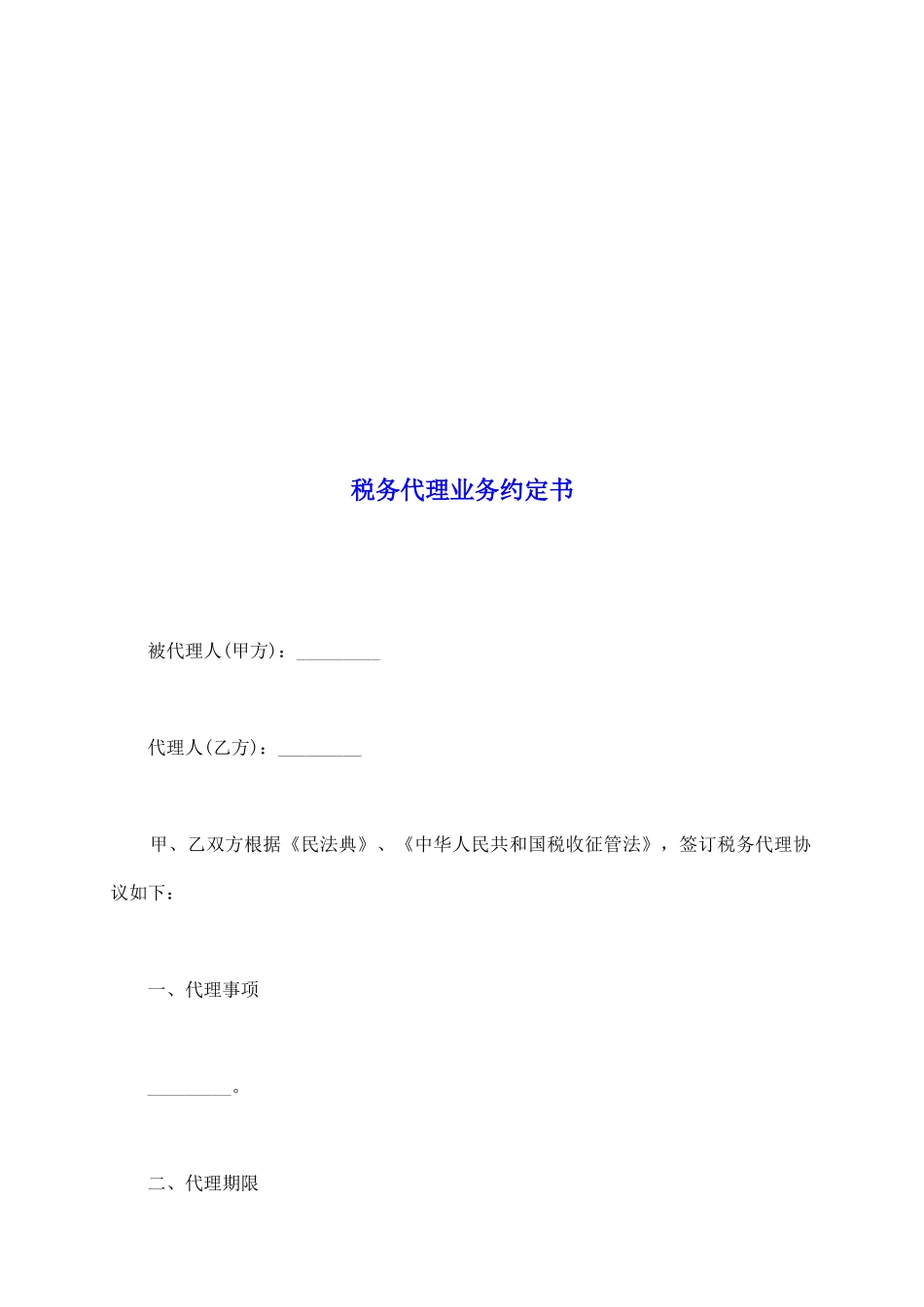 税务代理业务约定书

被代理人(甲方)：_________

代理人(乙方)：_________

甲、乙双方根据《民法典》、《中华人民共和国税收征管法》，签订税务代理协议如下：

一、代理事项

_________。

二、代理期限